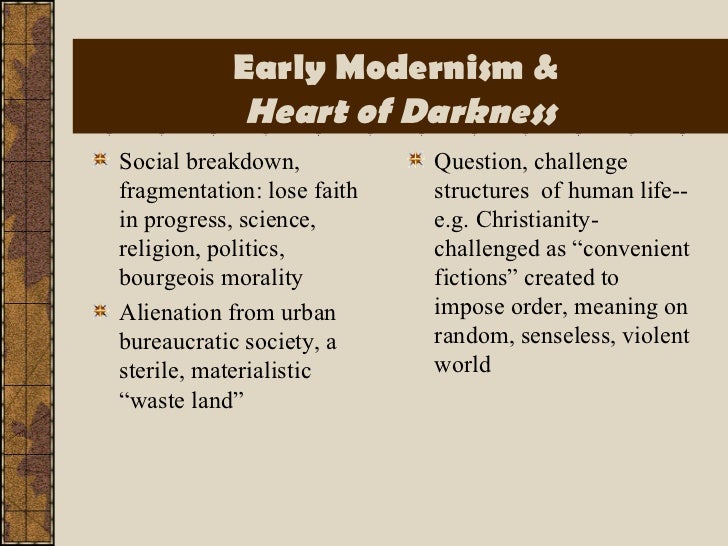 Early Modernism &
Heart of Darkness

Social breakdown, fragmentation: lose faith in progress, science, religion, politics, bourgeois morality

Alienation from urban bureaucratic society, a sterile, materialistic “waste land”

Question, challenge structures of human life-- e.g. Christianity- challenged as “convenient fictions” created to impose order, meaning on random, senseless, violent world